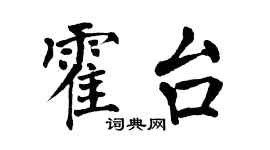 霍台
词典网